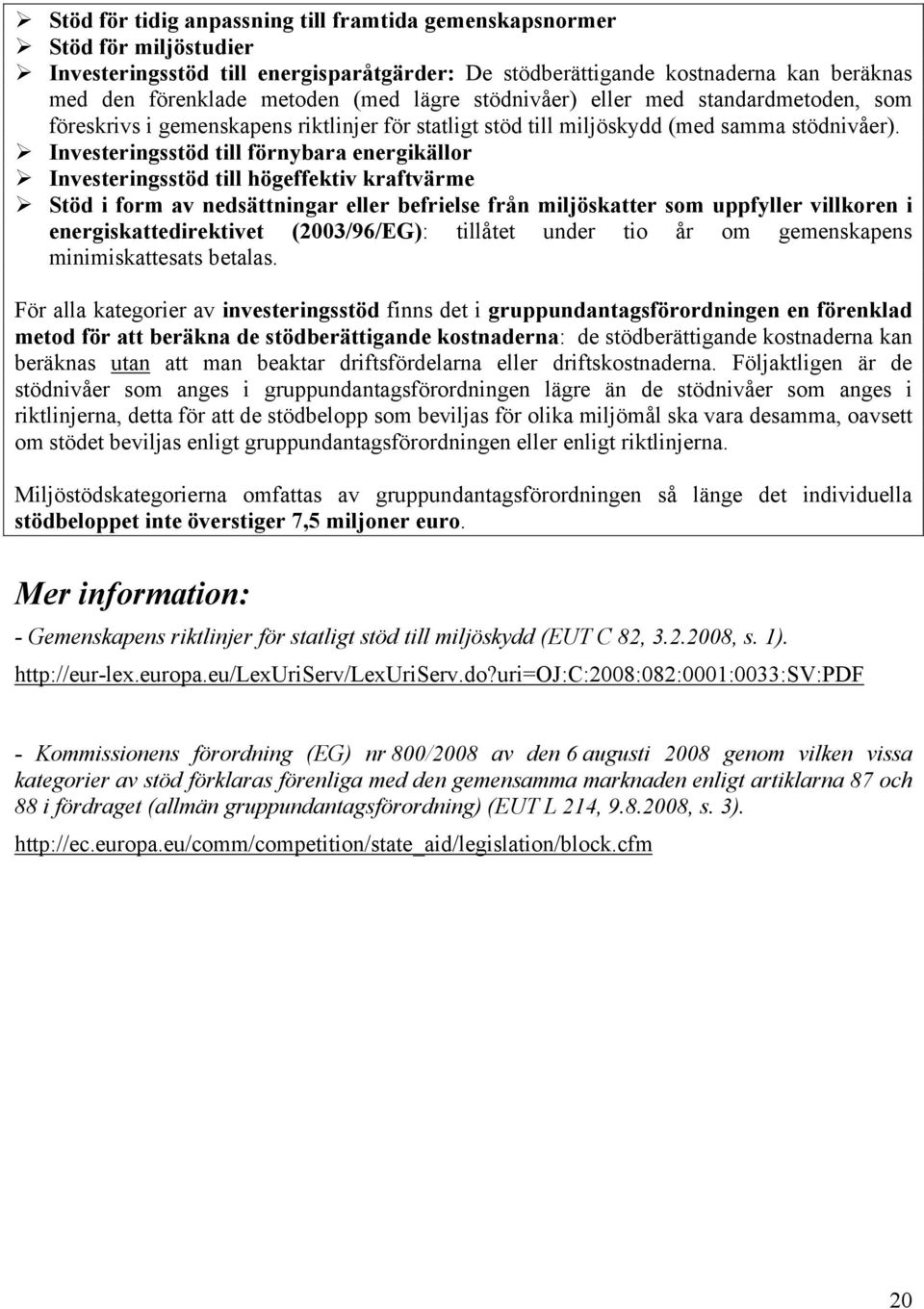 ➢ Stöd för tidig anpassning till framtida gemenskapsnormer
➢ Stöd för miljöstudier
➢ Investeringsstöd till energisparåtgärder: De stödberättigande kostnaderna kan beräknas med den förenklade metoden (med lägre stödnivåer) eller med standardmetoden, som föreskrivs i gemenskapens riktlinjer för statligt stöd till miljöskydd (med samma stödnivåer).
➢ Investeringsstöd till förnybara energikällor
➢ Investeringsstöd till högeffektiv kraftvärme
➢ Stöd i form av nedsättningar eller befrielse från miljöskatter som uppfyller villkoren i energiskattedirektivet (2003/96/EG): tillåtet under tio år om gemenskapens minimiskattesats betalas.

För alla kategorier av investeringsstöd finns det i gruppundantagsförordningen en förenklad metod för att beräkna de stödberättigande kostnaderna: de stödberättigande kostnaderna kan beräknas utan att man beaktar driftsfördelarna eller driftskostnaderna. Följaktligen är de stödnivåer som anges i gruppundantagsförordningen lägre än de stödnivåer som anges i riktlinjerna, detta för att de stödbelopp som beviljas för olika miljömål ska vara desamma, oavsett om stödet beviljas enligt gruppundantagsförordningen eller enligt riktlinjerna.

Miljöstödskategorierna omfattas av gruppundantagsförordningen så länge det individuella stödbeloppet inte överstiger 7,5 miljoner euro.

Mer information:

- Gemenskapens riktlinjer för statligt stöd till miljöskydd (EUT C 82, 3.2.2008, s. 1).
http://eur-lex.europa.eu/LexUriServ/LexUriServ.do?uri=OJ:C:2008:082:0001:0033:SV:PDF

- Kommissionens förordning (EG) nr 800/2008 av den 6 augusti 2008 genom vilken vissa kategorier av stöd förklaras förenliga med den gemensamma marknaden enligt artiklarna 87 och 88 i fördraget (allmän gruppundantagsförordning) (EUT L 214, 9.8.2008, s. 3).
http://ec.europa.eu/comm/competition/state_aid/legislation/block.cfm

20